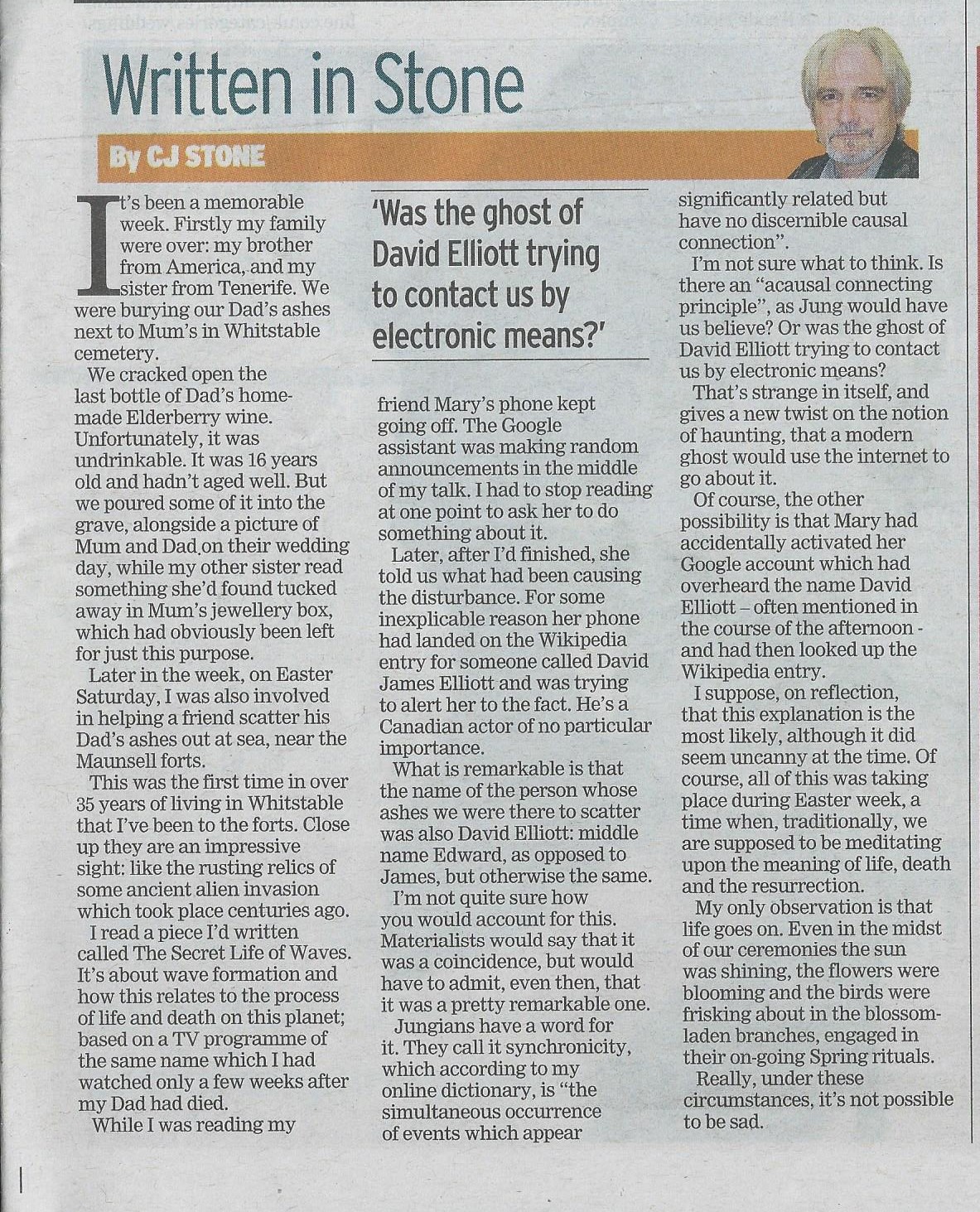 Written in Stone

By CJ STONE

It's been a memorable week. Firstly my family were over: my brother from America, and my sister from Tenerife. We were burying our Dad's ashes next to Mum's in Whitstable cemetery.

We cracked open the last bottle of Dad's homemade Elderberry wine. Unfortunately, it was undrinkable. It was 16 years old and hadn't aged well. But we poured some of it into the grave, alongside a picture of Mum and Dad on their wedding day, while my other sister read something she'd found tucked away in Mum's jewellery box, which had obviously been left for just this purpose.

Later in the week, on Easter Saturday, I was also involved in helping a friend scatter his Dad's ashes out at sea, near the Maunsell forts.

This was the first time in over 35 years of living in Whitstable that I've been to the forts. Close up they are an impressive sight: like the rusting relics of some ancient alien invasion which took place centuries ago.

I read a piece I'd written called The Secret Life of Waves. It's about wave formation and how this relates to the process of life and death on this planet; based on a TV programme of the same name which I had watched only a few weeks after my Dad had died.

While I was reading my

'Was the ghost of David Elliott trying to contact us by electronic means?'

friend Mary's phone kept going off. The Google assistant was making random announcements in the middle of my talk. I had to stop reading at one point to ask her to do something about it.

Later, after I'd finished, she told us what had been causing the disturbance. For some inexplicable reason her phone had landed on the Wikipedia entry for someone called David James Elliott and was trying to alert her to the fact. He's a Canadian actor of no particular importance.

What is remarkable is that the name of the person whose ashes we were there to scatter was also David Elliott: middle name Edward, as opposed to James, but otherwise the same.

I'm not quite sure how you would account for this. Materialists would say that it was a coincidence, but would have to admit, even then, that it was a pretty remarkable one.

Jungians have a word for it. They call it synchronicity, which according to my online dictionary, is "the simultaneous occurrence of events which appear significantly related but have no discernible causal connection".

I'm not sure what to think. Is there an "acausal connecting principle", as Jung would have us believe? Or was the ghost of David Elliott trying to contact us by electronic means?

That's strange in itself, and gives a new twist on the notion of haunting, that a modern ghost would use the internet to go about it.

Of course, the other possibility is that Mary had accidentally activated her Google account which had overheard the name David Elliott – often mentioned in the course of the afternoon - and had then looked up the Wikipedia entry.

I suppose, on reflection, that this explanation is the most likely, although it did seem uncanny at the time. Of course, all of this was taking place during Easter week, a time when, traditionally, we are supposed to be meditating upon the meaning of life, death and the resurrection.

My only observation is that life goes on. Even in the midst of our ceremonies the sun was shining, the flowers were blooming and the birds were frisking about in the blossom-laden branches, engaged in their on-going Spring rituals.

Really, under these circumstances, it's not possible to be sad.